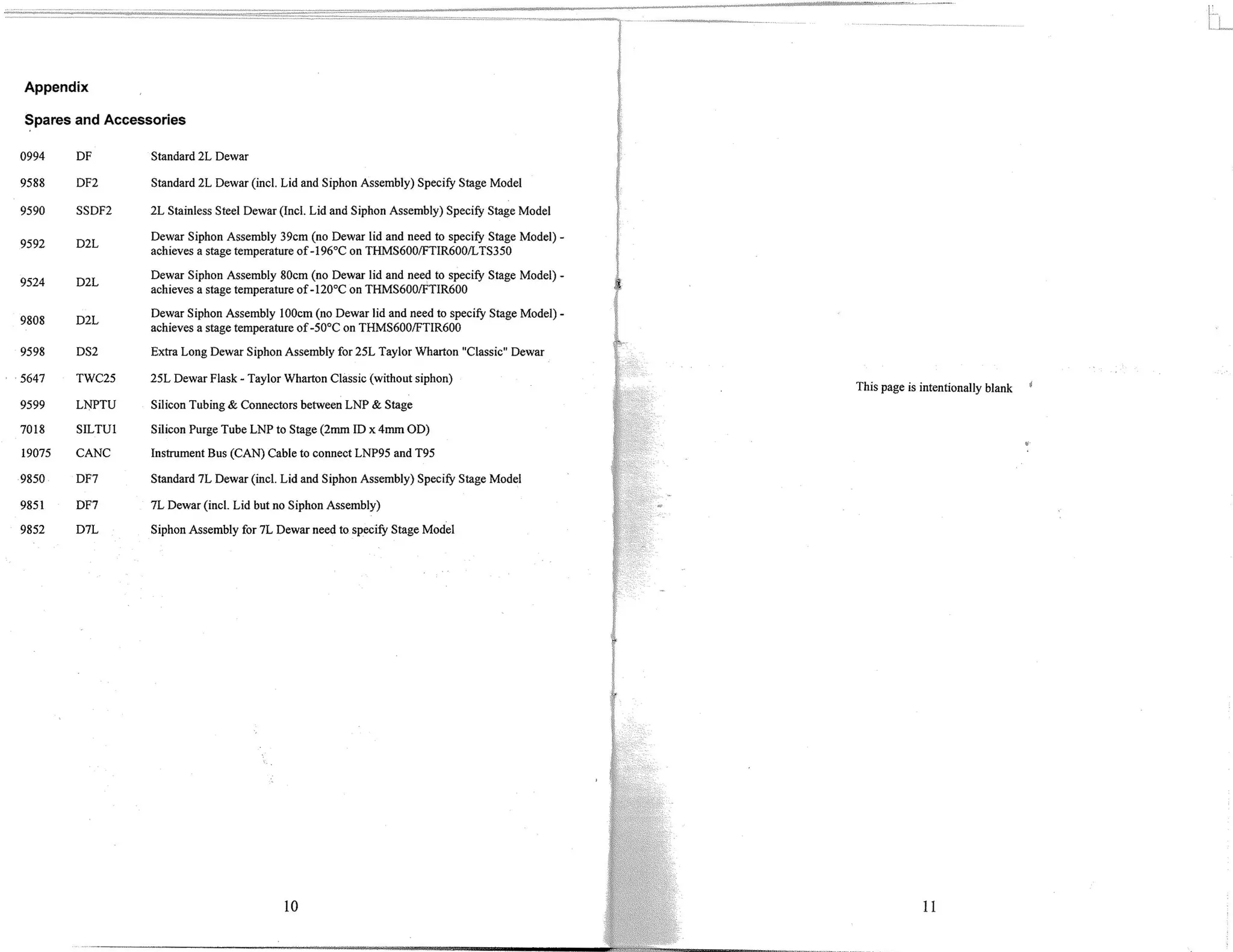 Appendix

Spares and Accessories

| 0994 | DF | Standard 2L Dewar |
|---|---|---|
| 9588 | DF2 | Standard 2L Dewar (incl. Lid and Siphon Assembly) Specify Stage Model |
| 9590 | SSDF2 | 2L Stainless Steel Dewar (Incl. Lid and Siphon Assembly) Specify Stage Model |
| 9592 | D2L | Dewar Siphon Assembly 39cm (no Dewar lid and need to specify Stage Model) - achieves a stage temperature of -196°C on THMS600/FTIR600/LTS350 |
| 9524 | D2L | Dewar Siphon Assembly 80cm (no Dewar lid and need to specify Stage Model) - achieves a stage temperature of -120°C on THMS600/FTIR600 |
| 9808 | D2L | Dewar Siphon Assembly 100cm (no Dewar lid and need to specify Stage Model) - achieves a stage temperature of -50°C on THMS600/FTIR600 |
| 9598 | DS2 | Extra Long Dewar Siphon Assembly for 25L Taylor Wharton "Classic" Dewar |
| 5647 | TWC25 | 25L Dewar Flask - Taylor Wharton Classic (without siphon) |
| 9599 | LNPTU | Silicon Tubing & Connectors between LNP & Stage |
| 7018 | SILTU1 | Silicon Purge Tube LNP to Stage (2mm ID x 4mm OD) |
| 19075 | CANC | Instrument Bus (CAN) Cable to connect LNP95 and T95 |
| 9850 | DF7 | Standard 7L Dewar (incl. Lid and Siphon Assembly) Specify Stage Model |
| 9851 | DF7 | 7L Dewar (incl. Lid but no Siphon Assembly) |
| 9852 | D7L | Siphon Assembly for 7L Dewar need to specify Stage Model |

10

This page is intentionally blank

11